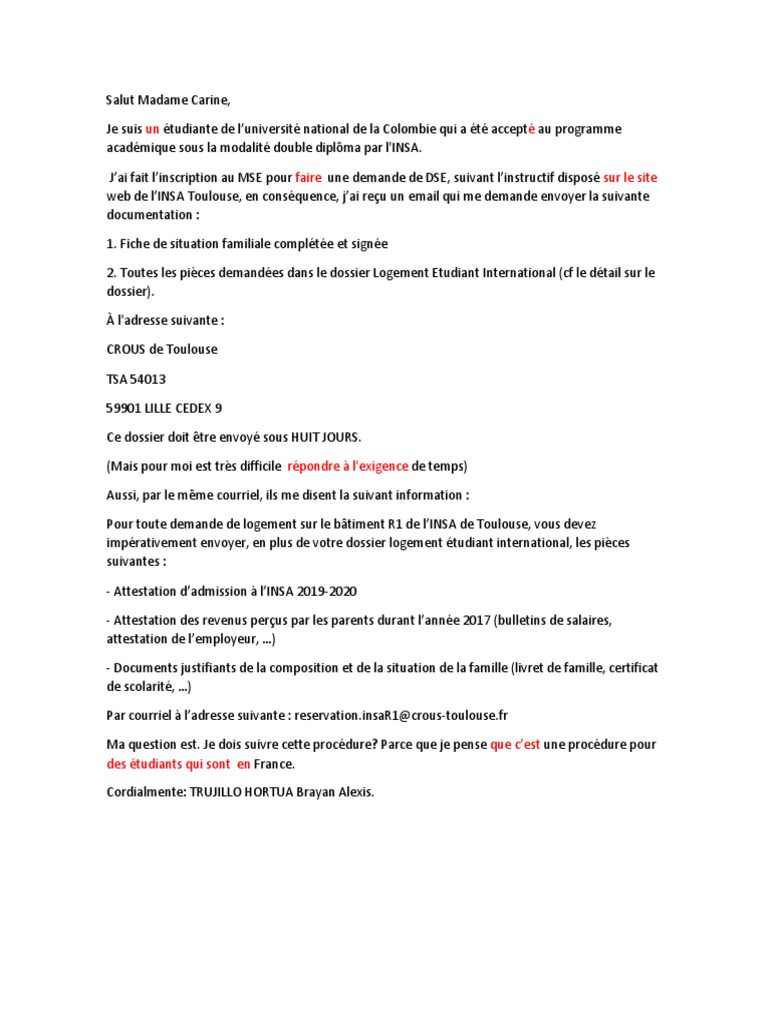 Salut Madame Carine,

Je suis un étudiante de l'université national de la Colombie qui a été accepté au programme académique sous la modalité double diplôma par l'INSA.

J'ai fait l'inscription au MSE pour faire une demande de DSE, suivant l'instructif disposé sur le site web de l'INSA Toulouse, en conséquence, j'ai reçu un email qui me demande envoyer la suivante documentation :

1. Fiche de situation familiale complétée et signée

2. Toutes les pièces demandées dans le dossier Logement Etudiant International (cf le détail sur le dossier).

À l'adresse suivante :

CROUS de Toulouse

TSA 54013

59901 LILLE CEDEX 9

Ce dossier doit être envoyé sous HUIT JOURS.

(Mais pour moi est très difficile répondre à l'exigence de temps)

Aussi, par le même courriel, ils me disent la suivant information :

Pour toute demande de logement sur le bâtiment R1 de l'INSA de Toulouse, vous devez impérativement envoyer, en plus de votre dossier logement étudiant international, les pièces suivantes :

- Attestation d'admission à l'INSA 2019-2020

- Attestation des revenus perçus par les parents durant l'année 2017 (bulletins de salaires, attestation de l'employeur, ...)

- Documents justifiants de la composition et de la situation de la famille (livret de famille, certificat de scolarité, ...)

Par courriel à l'adresse suivante : reservation.insaR1@crous-toulouse.fr

Ma question est. Je dois suivre cette procédure? Parce que je pense que c'est une procédure pour des étudiants qui sont en France.

Cordialmente: TRUJILLO HORTUA Brayan Alexis.